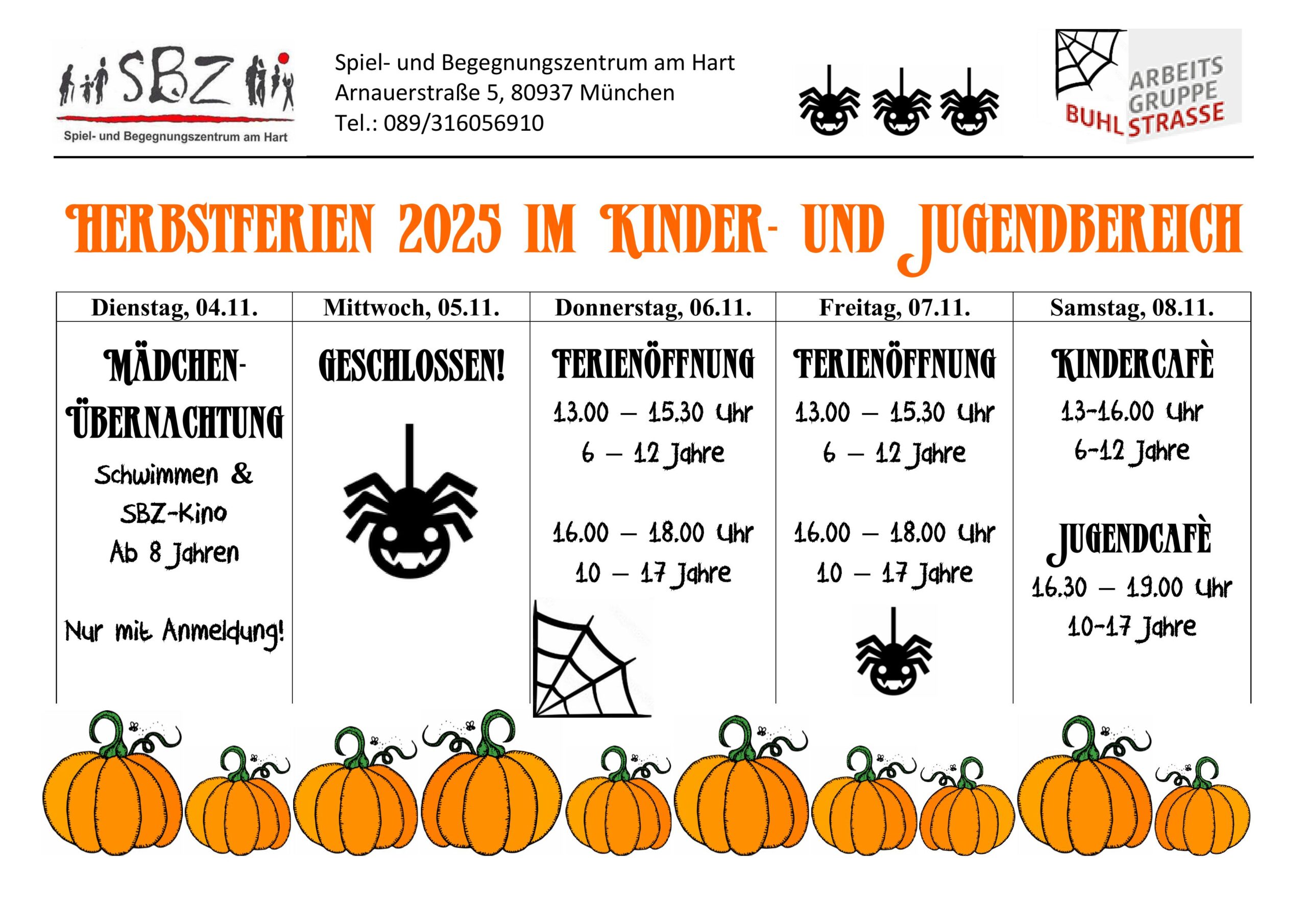 SBZ
Spiel- und Begegnungszentrum am Hart

Spiel- und Begegnungszentrum am Hart
Arnauerstraße 5, 80937 München
Tel.: 089/316056910

ARBEITS GRUPPE BUHL STRASSE

HERBSTFERIEN 2025 IM KINDER- UND JUGENDBEREICH

| Dienstag, 04.11. | Mittwoch, 05.11. | Donnerstag, 06.11. | Freitag, 07.11. | Samstag, 08.11. |
|---|---|---|---|---|
| MÄDCHEN-ÜBERNACHTUNG Schwimmen & SBZ-Kino Ab 8 Jahren Nur mit Anmeldung! | GESCHLOSSEN! | FERIENÖFFNUNG 13.00 – 15.30 Uhr 6 – 12 Jahre 16.00 – 18.00 Uhr 10 – 17 Jahre | FERIENÖFFNUNG 13.00 – 15.30 Uhr 6 – 12 Jahre 16.00 – 18.00 Uhr 10 – 17 Jahre | KINDERCAFÈ 13-16.00 Uhr 6-12 Jahre JUGENDCAFÈ 16.30 – 19.00 Uhr 10-17 Jahre |